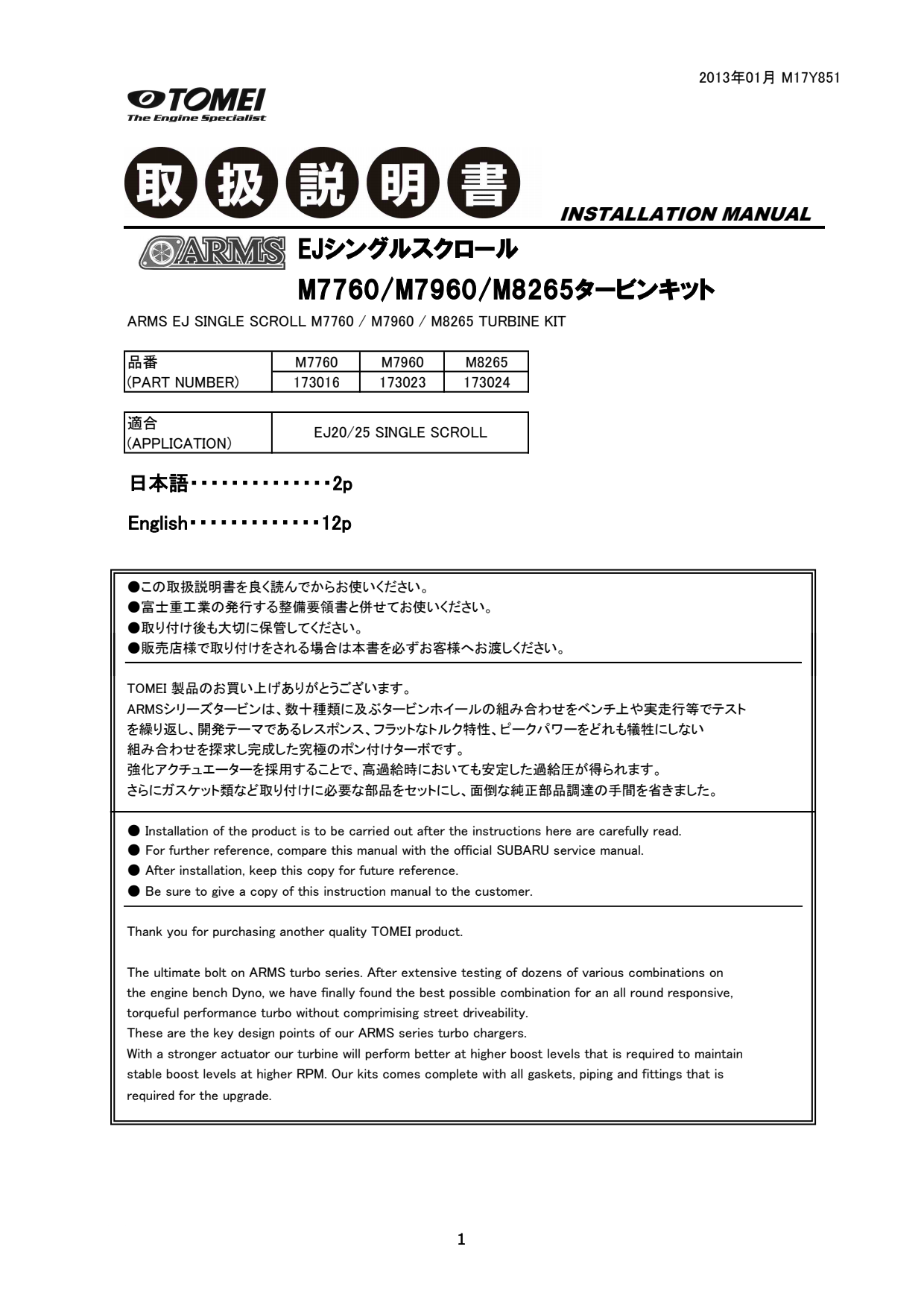 2013年01月 M17Y851

TOMEI
The Engine Specialist

取扱説明書

INSTALLATION MANUAL

ARMS EJシングルスクロール
M7760/M7960/M8265タービンキット

ARMS EJ SINGLE SCROLL M7760 / M7960 / M8265 TURBINE KIT

| 品番 (PART NUMBER) | M7760 | M7960 | M8265 |
|---|---|---|---|
| | 173016 | 173023 | 173024 |

| 適合 (APPLICATION) | EJ20/25 SINGLE SCROLL |
|---|---|

日本語・・・・・・・・・・・・・・2p

English・・・・・・・・・・・・・12p

●この取扱説明書を良く読んでからお使いください。
●富士重工業の発行する整備要領書と併せてお使いください。
●取り付け後も大切に保管してください。
●販売店様で取り付けをされる場合は本書を必ずお客様へお渡しください。

TOMEI 製品のお買い上げありがとうございます。
ARMSシリーズタービンは、数十種類に及ぶタービンホイールの組み合わせをベンチ上や実走行等でテストを繰り返し、開発テーマであるレスポンス、フラットなトルク特性、ピークパワーをどれも犠牲にしない組み合わせを探求し完成した究極のポン付けターボです。
強化アクチュエーターを採用することで、高過給時においても安定した過給圧が得られます。
さらにガスケット類など取り付けに必要な部品をセットにし、面倒な純正部品調達の手間を省きました。

● Installation of the product is to be carried out after the instructions here are carefully read.
● For further reference, compare this manual with the official SUBARU service manual.
● After installation, keep this copy for future reference.
● Be sure to give a copy of this instruction manual to the customer.

Thank you for purchasing another quality TOMEI product.

The ultimate bolt on ARMS turbo series. After extensive testing of dozens of various combinations on the engine bench Dyno, we have finally found the best possible combination for an all round responsive, torqueful performance turbo without comprimising street driveability.
These are the key design points of our ARMS series turbo chargers.
With a stronger actuator our turbine will perform better at higher boost levels that is required to maintain stable boost levels at higher RPM. Our kits comes complete with all gaskets, piping and fittings that is required for the upgrade.

1